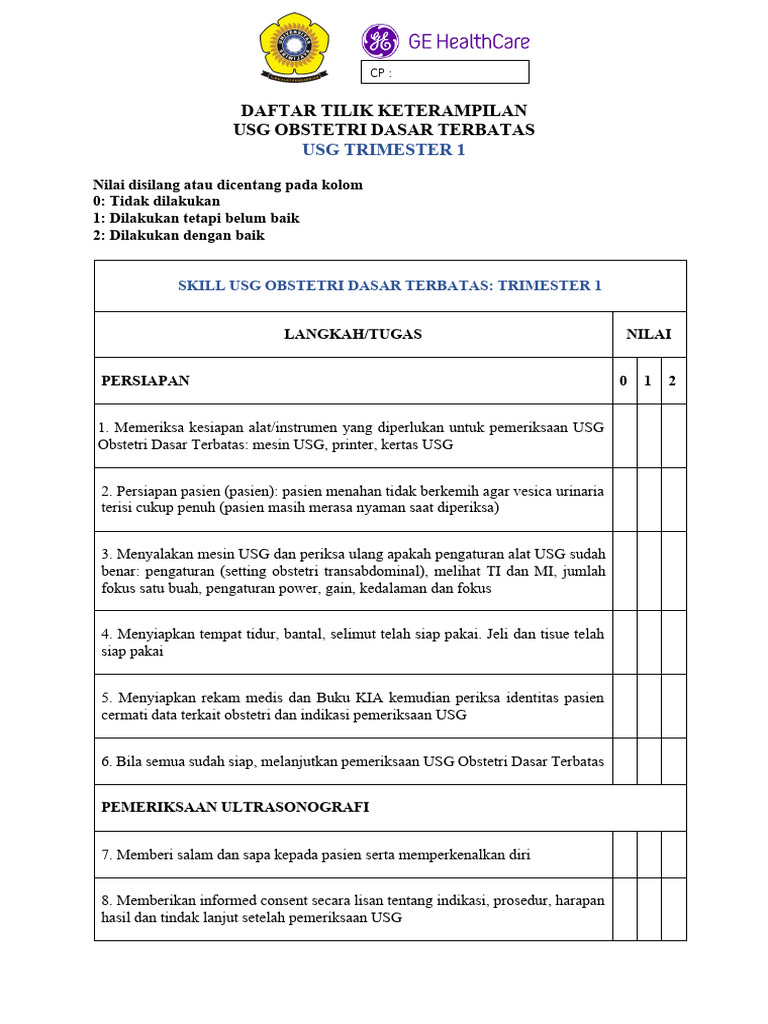 GE HealthCare

CP :

DAFTAR TILIK KETERAMPILAN
USG OBSTETRI DASAR TERBATAS
USG TRIMESTER 1

Nilai disilang atau dicentang pada kolom
0: Tidak dilakukan
1: Dilakukan tetapi belum baik
2: Dilakukan dengan baik

| SKILL USG OBSTETRI DASAR TERBATAS: TRIMESTER 1 | | | |
|---|---|---|---|
| LANGKAH/TUGAS | NILAI | | |
| PERSIAPAN | 0 | 1 | 2 |
| 1. Memeriksa kesiapan alat/instrumen yang diperlukan untuk pemeriksaan USG Obstetri Dasar Terbatas: mesin USG, printer, kertas USG | | | |
| 2. Persiapan pasien (pasien): pasien menahan tidak berkemih agar vesica urinaria terisi cukup penuh (pasien masih merasa nyaman saat diperiksa) | | | |
| 3. Menyalakan mesin USG dan periksa ulang apakah pengaturan alat USG sudah benar: pengaturan (setting obstetri transabdominal), melihat TI dan MI, jumlah fokus satu buah, pengaturan power, gain, kedalaman dan fokus | | | |
| 4. Menyiapkan tempat tidur, bantal, selimut telah siap pakai. Jeli dan tisue telah siap pakai | | | |
| 5. Menyiapkan rekam medis dan Buku KIA kemudian periksa identitas pasien cermati data terkait obstetri dan indikasi pemeriksaan USG | | | |
| 6. Bila semua sudah siap, melanjutkan pemeriksaan USG Obstetri Dasar Terbatas | | | |
| PEMERIKSAAN ULTRASONOGRAFI | | | |
| 7. Memberi salam dan sapa kepada pasien serta memperkenalkan diri | | | |
| 8. Memberikan informed consent secara lisan tentang indikasi, prosedur, harapan hasil dan tindak lanjut setelah pemeriksaan USG | | | |